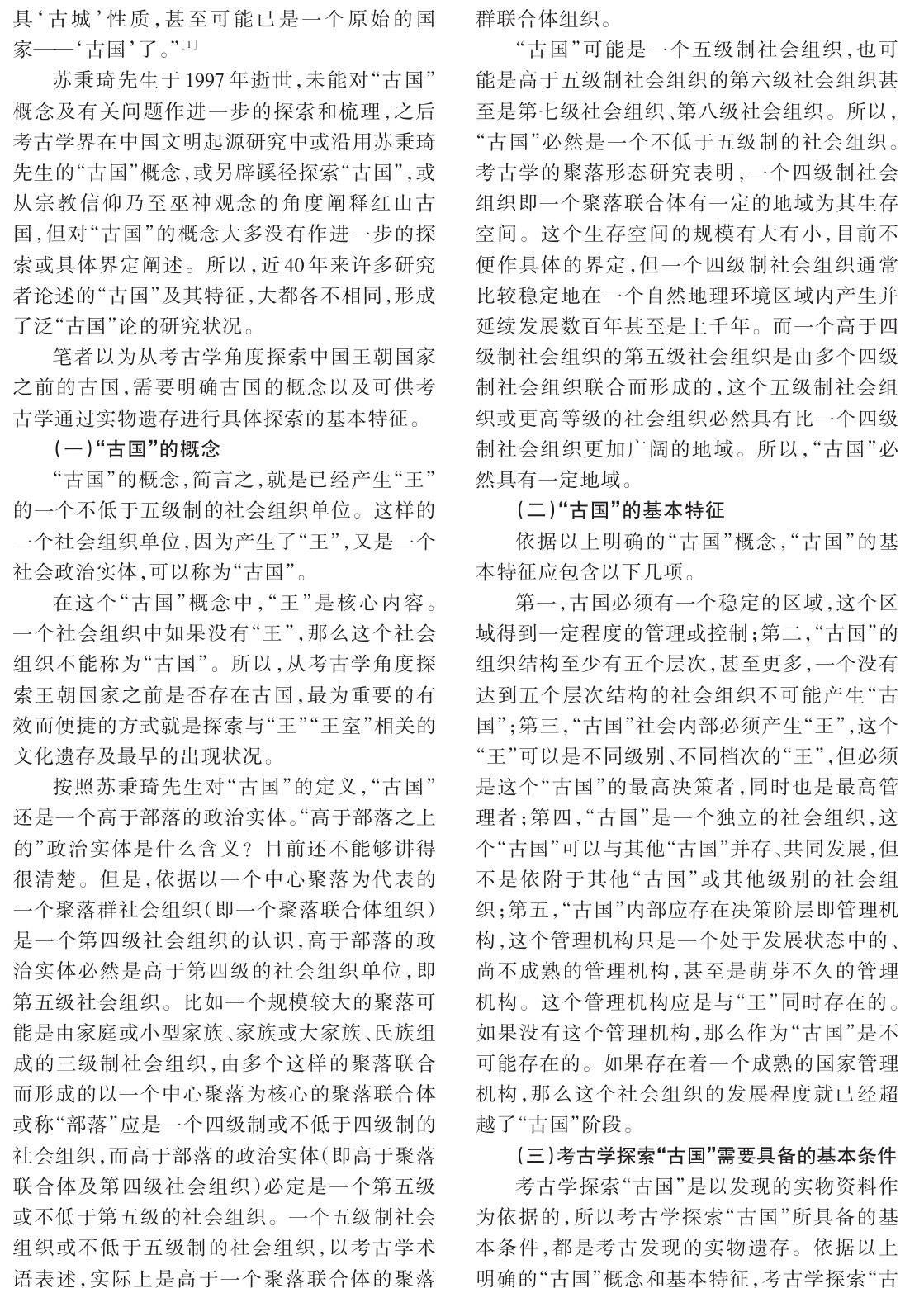 具‘古城’性质，甚至可能已是一个原始的国家——‘古国’了。”[1]

苏秉琦先生于1997年逝世，未能对“古国”概念及有关问题作进一步的探索和梳理，之后考古学界在中国文明起源研究中或沿用苏秉琦先生的“古国”概念，或另辟蹊径探索“古国”，或从宗教信仰乃至巫神观念的角度阐释红山古国，但对“古国”的概念大多没有作进一步的探索或具体界定阐述。所以，近40年来许多研究者论述的“古国”及其特征，大都各不相同，形成了泛“古国”论的研究状况。

笔者以为从考古学角度探索中国王朝国家之前的古国，需要明确古国的概念以及可供考古学通过实物遗存进行具体探索的基本特征。

（一）“古国”的概念

“古国”的概念，简言之，就是已经产生“王”的一个不低于五级制的社会组织单位。这样的一个社会组织单位，因为产生了“王”，又是一个社会政治实体，可以称为“古国”。

在这个“古国”概念中，“王”是核心内容。一个社会组织中如果没有“王”，那么这个社会组织不能称为“古国”。所以，从考古学角度探索王朝国家之前是否存在古国，最为重要的有效而便捷的方式就是探索与“王”“王室”相关的文化遗存及最早的出现状况。

按照苏秉琦先生对“古国”的定义，“古国”还是一个高于部落的政治实体。“高于部落之上的”政治实体是什么含义？目前还不能够讲得很清楚。但是，依据以一个中心聚落为代表的一个聚落群社会组织（即一个聚落联合体组织）是一个第四级社会组织的认识，高于部落的政治实体必然是高于第四级的社会组织单位，即第五级社会组织。比如一个规模较大的聚落可能是由家庭或小型家族、家族或大家族、氏族组成的三级制社会组织，由多个这样的聚落联合而形成的以一个中心聚落为核心的聚落联合体或称“部落”应是一个四级制或不低于四级制的社会组织，而高于部落的政治实体（即高于聚落联合体及第四级社会组织）必定是一个第五级或不低于第五级的社会组织。一个五级制社会组织或不低于五级制的社会组织，以考古学术语表述，实际上是高于一个聚落联合体的聚落群联合体组织。

“古国”可能是一个五级制社会组织，也可能是高于五级制社会组织的第六级社会组织甚至是第七级社会组织、第八级社会组织。所以，“古国”必然是一个不低于五级制的社会组织。考古学的聚落形态研究表明，一个四级制社会组织即一个聚落联合体有一定的地域为其生存空间。这个生存空间的规模有大有小，目前不便作具体的界定，但一个四级制社会组织通常比较稳定地在一个自然地理环境区域内产生并延续发展数百年甚至是上千年。而一个高于四级制社会组织的第五级社会组织是由多个四级制社会组织联合而形成的，这个五级制社会组织或更高等级的社会组织必然具有比一个四级制社会组织更加广阔的地域。所以，“古国”必然具有一定地域。

（二）“古国”的基本特征

依据以上明确的“古国”概念，“古国”的基本特征应包含以下几项。

第一，古国必须有一个稳定的区域，这个区域得到一定程度的管理或控制；第二，“古国”的组织结构至少有五个层次，甚至更多，一个没有达到五个层次结构的社会组织不可能产生“古国”；第三，“古国”社会内部必须产生“王”，这个“王”可以是不同级别、不同档次的“王”，但必须是这个“古国”的最高决策者，同时也是最高管理者；第四，“古国”是一个独立的社会组织，这个“古国”可以与其他“古国”并存、共同发展，但不是依附于其他“古国”或其他级别的社会组织；第五，“古国”内部应存在决策阶层即管理机构，这个管理机构只是一个处于发展状态中的、尚不成熟的管理机构，甚至是萌芽不久的管理机构。这个管理机构应是与“王”同时存在的。如果没有这个管理机构，那么作为“古国”是不可能存在的。如果存在着一个成熟的国家管理机构，那么这个社会组织的发展程度就已经超越了“古国”阶段。

（三）考古学探索“古国”需要具备的基本条件

考古学探索“古国”是以发现的实物资料作为依据的，所以考古学探索“古国”所具备的基本条件，都是考古发现的实物遗存。依据以上明确的“古国”概念和基本特征，考古学探索“古